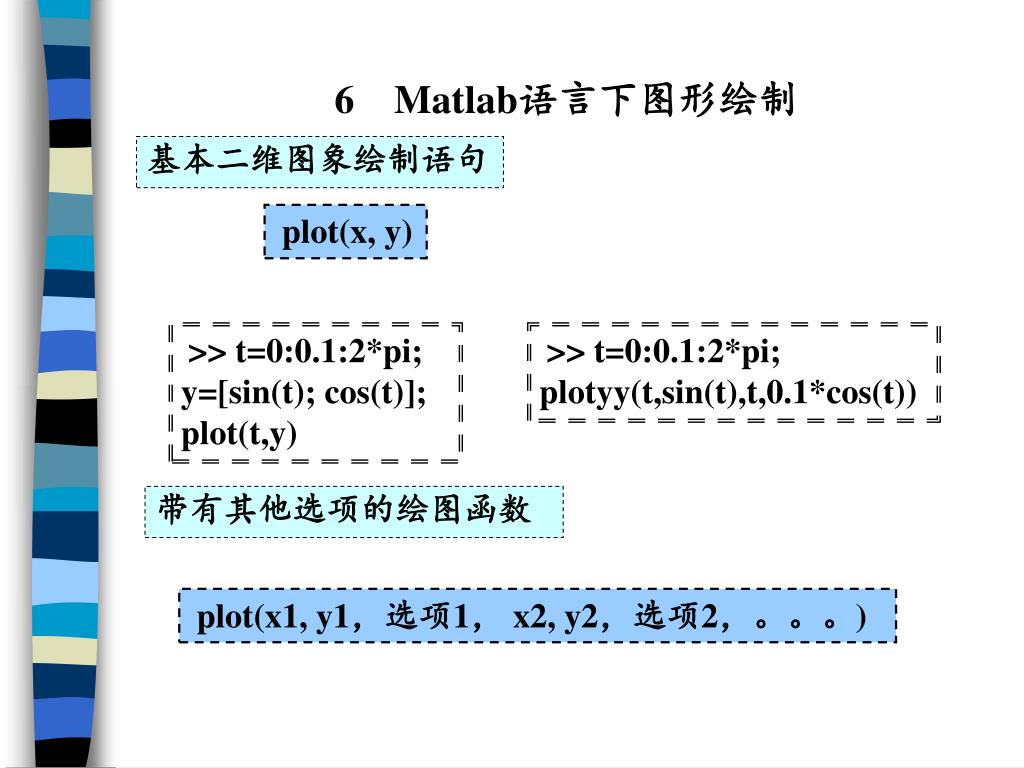 6　Matlab语言下图形绘制

基本二维图象绘制语句

plot(x, y)

>> t=0:0.1:2*pi;
y=[sin(t); cos(t)];
plot(t,y)

>> t=0:0.1:2*pi;
plotyy(t,sin(t),t,0.1*cos(t))

带有其他选项的绘图函数

plot(x1, y1，选项1，　x2, y2，选项2，。。。)